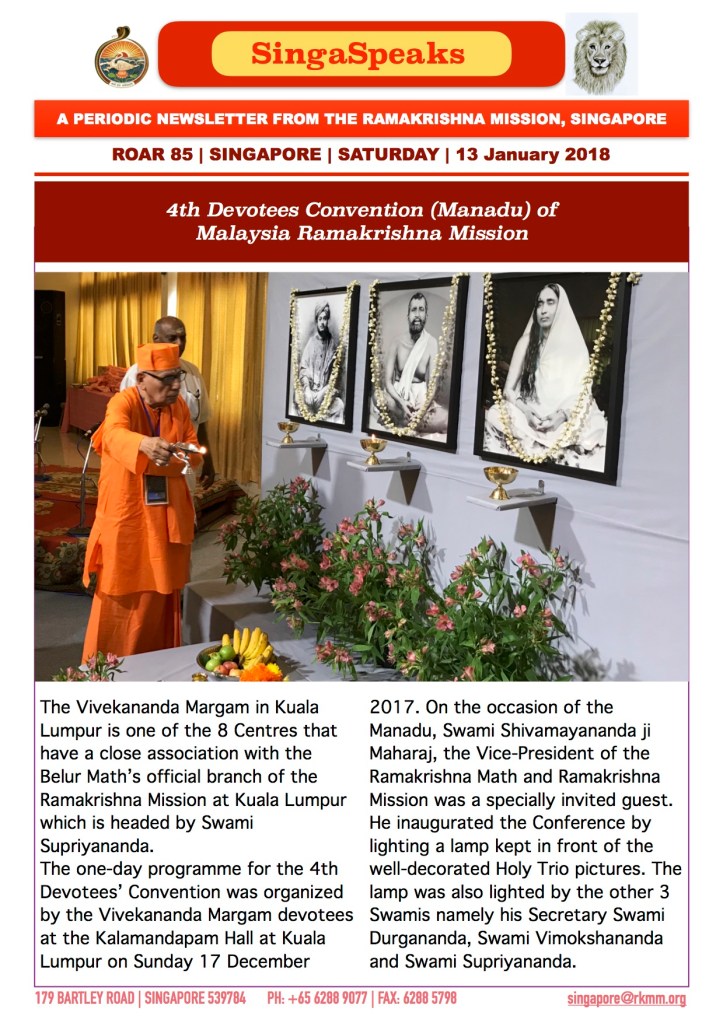 SingaSpeaks

A PERIODIC NEWSLETTER FROM THE RAMAKRISHNA MISSION, SINGAPORE

ROAR 85 | SINGAPORE | SATURDAY | 13 January 2018

4th Devotees Convention (Manadu) of Malaysia Ramakrishna Mission

The Vivekananda Margam in Kuala Lumpur is one of the 8 Centres that have a close association with the Belur Math's official branch of the Ramakrishna Mission at Kuala Lumpur which is headed by Swami Supriyananda.
The one-day programme for the 4th Devotees' Convention was organized by the Vivekananda Margam devotees at the Kalamandapam Hall at Kuala Lumpur on Sunday 17 December 2017. On the occasion of the Manadu, Swami Shivamayananda ji Maharaj, the Vice-President of the Ramakrishna Math and Ramakrishna Mission was a specially invited guest. He inaugurated the Conference by lighting a lamp kept in front of the well-decorated Holy Trio pictures. The lamp was also lighted by the other 3 Swamis namely his Secretary Swami Durgananda, Swami Vimokshananda and Swami Supriyananda.

179 BARTLEY ROAD | SINGAPORE 539784 PH: +65 6288 9077 | FAX: 6288 5798 singapore@rkmm.org